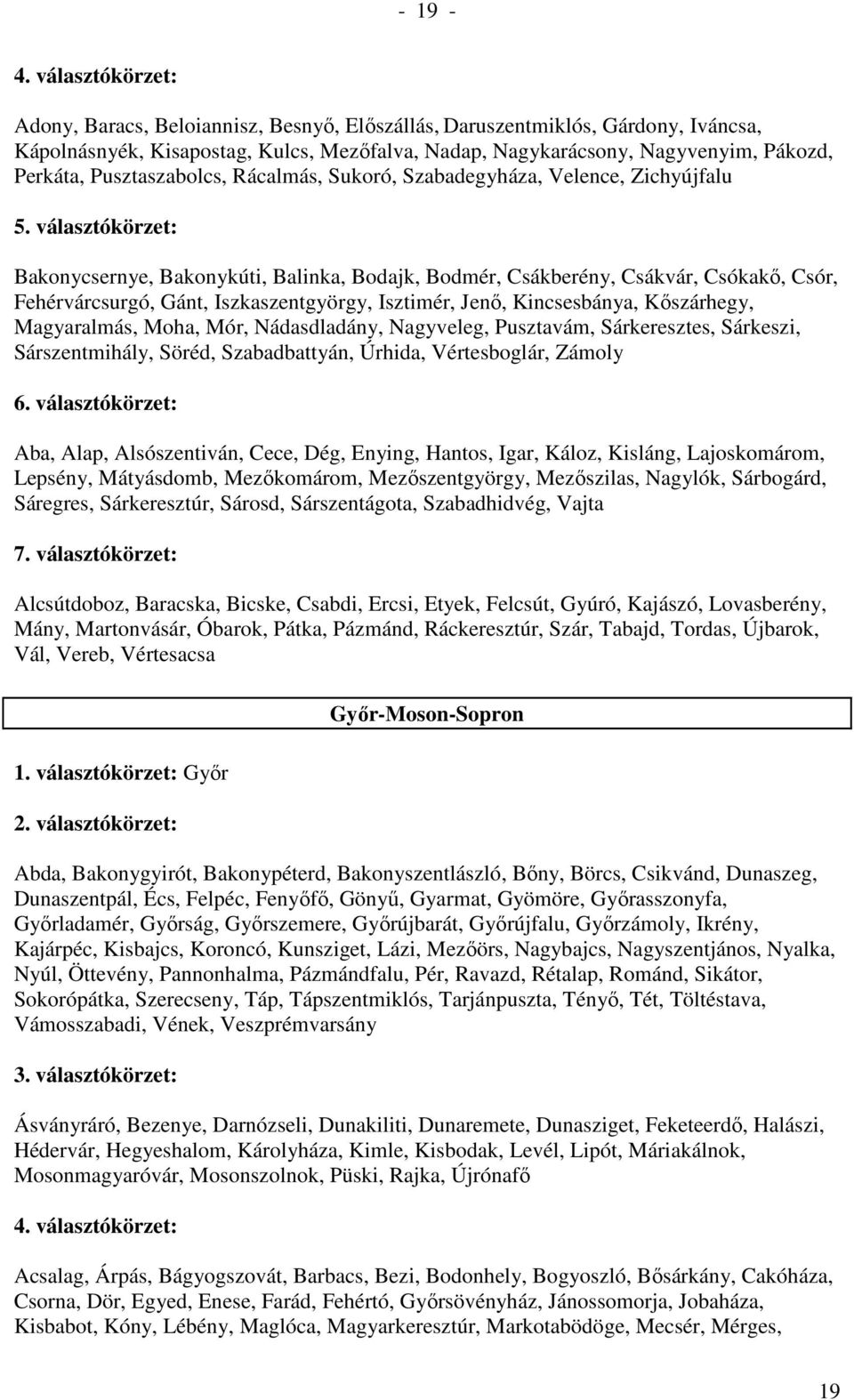 - 19 -

4. választókörzet:

Adony, Baracs, Beloiannisz, Besnyő, Előszállás, Daruszentmiklós, Gárdony, Iváncsa, Kápolnásnyék, Kisapostag, Kulcs, Mezőfalva, Nadap, Nagykarácsony, Nagyvenyim, Pákozd, Perkáta, Pusztaszabolcs, Rácalmás, Sukoró, Szabadegyháza, Velence, Zichyújfalu

5. választókörzet:

Bakonycsernye, Bakonykúti, Balinka, Bodajk, Bodmér, Csákberény, Csákvár, Csókakő, Csór, Fehérvárcsurgó, Gánt, Iszkaszentgyörgy, Isztimér, Jenő, Kincsesbánya, Kőszárhegy, Magyaralmás, Moha, Mór, Nádasdladány, Nagyveleg, Pusztavám, Sárkeresztes, Sárkeszi, Sárszentmihály, Söréd, Szabadbattyán, Úrhida, Vértesboglár, Zámoly

6. választókörzet:

Aba, Alap, Alsószentiván, Cece, Dég, Enying, Hantos, Igar, Káloz, Kisláng, Lajoskomárom, Lepsény, Mátyásdomb, Mezőkomárom, Mezőszentgyörgy, Mezőszilas, Nagylók, Sárbogárd, Sáregres, Sárkeresztúr, Sárosd, Sárszentágota, Szabadhidvég, Vajta

7. választókörzet:

Alcsútdoboz, Baracska, Bicske, Csabdi, Ercsi, Etyek, Felcsút, Gyúró, Kajászó, Lovasberény, Mány, Martonvásár, Óbarok, Pátka, Pázmánd, Ráckeresztúr, Szár, Tabajd, Tordas, Újbarok, Vál, Vereb, Vértesacsa

Győr-Moson-Sopron

1. választókörzet: Győr

2. választókörzet:

Abda, Bakonygyirót, Bakonypéterd, Bakonyszentlászló, Bőny, Börcs, Csikvánd, Dunaszeg, Dunaszentpál, Écs, Felpéc, Fenyőfő, Gönyű, Gyarmat, Gyömöre, Győrasszonyfa, Győrladamér, Győrság, Győrszemere, Győrújbarát, Győrújfalu, Győrzámoly, Ikrény, Kajárpéc, Kisbajcs, Koroncó, Kunsziget, Lázi, Mezőörs, Nagybajcs, Nagyszentjános, Nyalka, Nyúl, Öttevény, Pannonhalma, Pázmándfalu, Pér, Ravazd, Rétalap, Románd, Sikátor, Sokorópátka, Szerecseny, Táp, Tápszentmiklós, Tarjánpuszta, Tényő, Tét, Töltéstava, Vámosszabadi, Vének, Veszprémvarsány

3. választókörzet:

Ásványráró, Bezenye, Darnózseli, Dunakiliti, Dunaremete, Dunasziget, Feketeerdő, Halászi, Hédervár, Hegyeshalom, Károlyháza, Kimle, Kisbodak, Levél, Lipót, Máriakálnok, Mosonmagyaróvár, Mosonszolnok, Püski, Rajka, Újrónafő

4. választókörzet:

Acsalag, Árpás, Bágyogszovát, Barbacs, Bezi, Bodonhely, Bogyoszló, Bősárkány, Cakóháza, Csorna, Dör, Egyed, Enese, Farád, Fehértó, Győrsövényház, Jánossomorja, Jobaháza, Kisbabot, Kóny, Lébény, Maglóca, Magyarkeresztúr, Markotabödöge, Mecsér, Mérges,

19